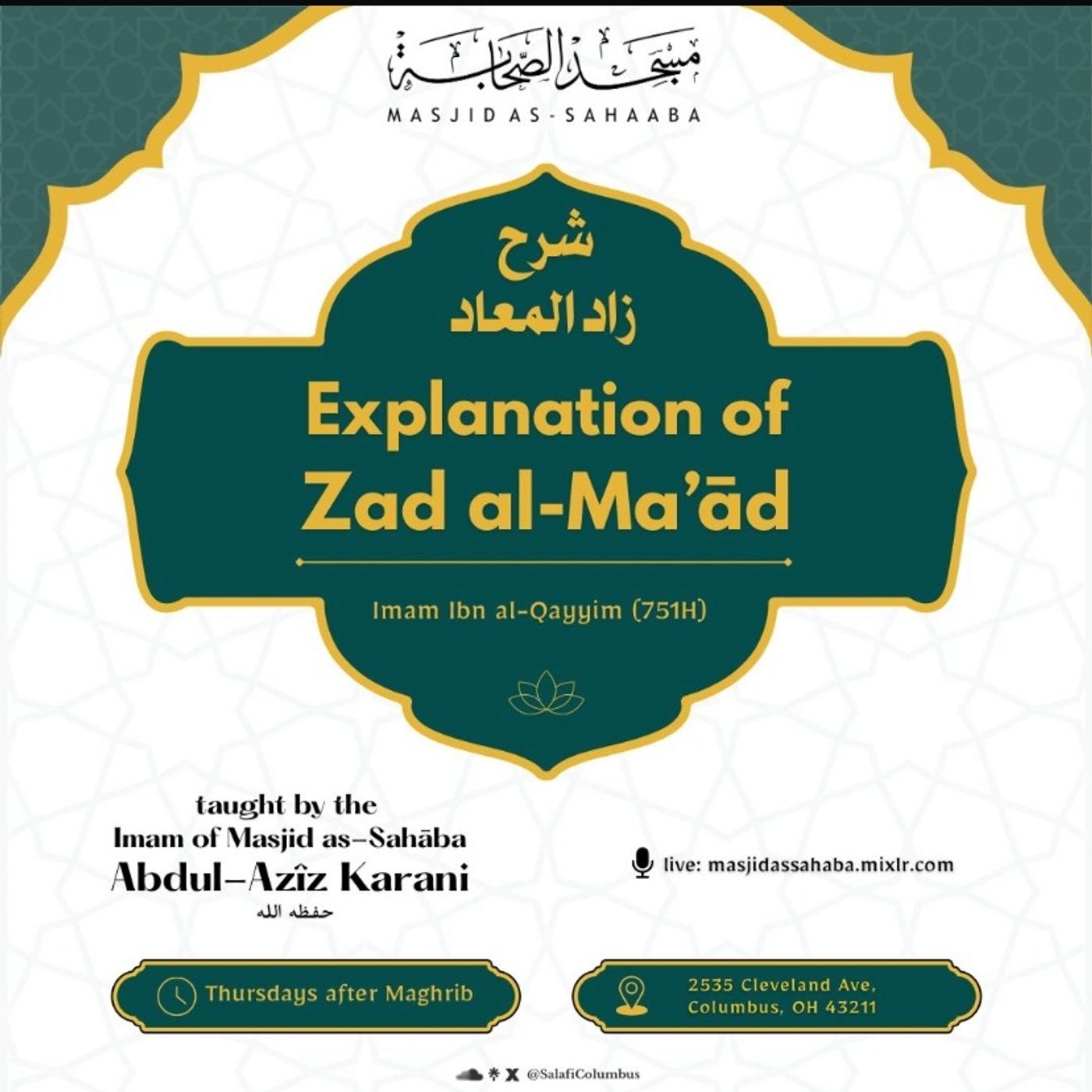 مسجد الصحابة
MASJID AS-SAHAABA

شرح
زاد المعاد

Explanation of Zad al-Ma'ād

Imam Ibn al-Qayyim (751H)

taught by the Imam of Masjid as-Sahāba
Abdul-Azîz Karani
حفظه الله

live: masjidassahaba.mixlr.com

Thursdays after Maghrib

2535 Cleveland Ave, Columbus, OH 43211

@SalafiColumbus